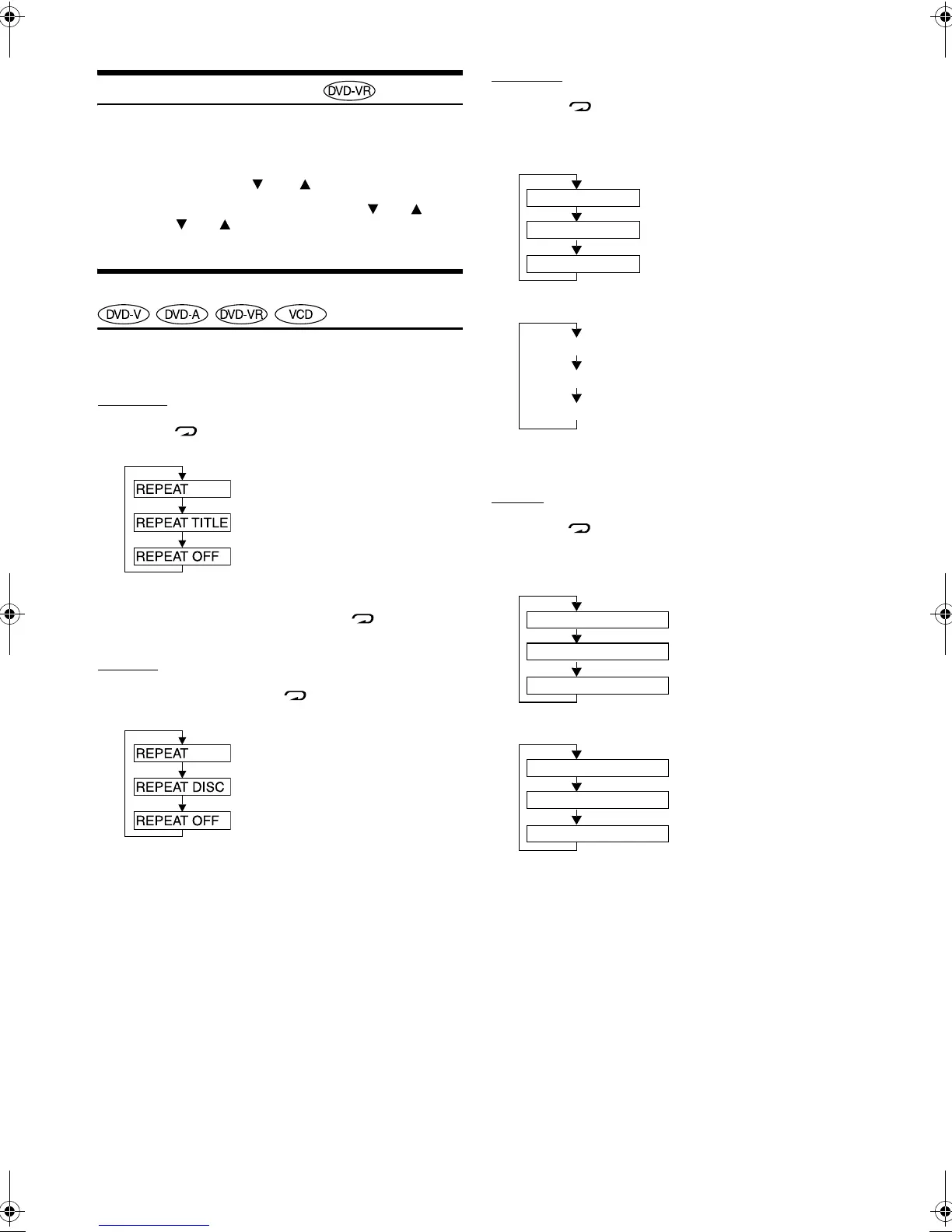 DVD-VR

DVD-V DVD-A DVD-VR VCD

REPEAT
REPEAT TITLE
REPEAT OFF

REPEAT
REPEAT DISC
REPEAT OFF